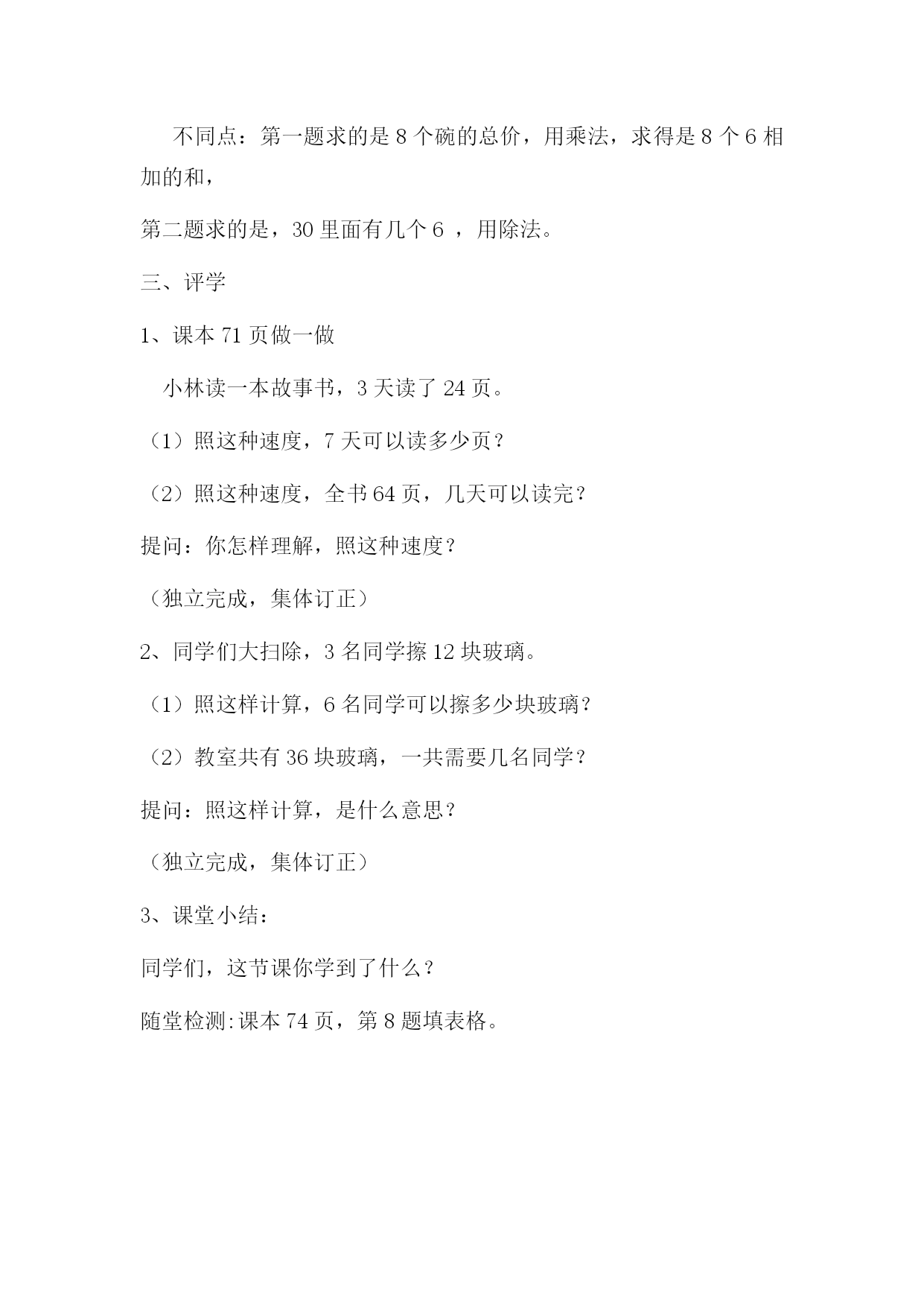 不同点：第一题求的是 8 个碗的总价，用乘法，求得是 8 个 6 相加的和，

第二题求的是，30 里面有几个 6 ，用除法。

三、评学

1、课本 71 页做一做

小林读一本故事书，3 天读了 24 页。

（1）照这种速度，7 天可以读多少页？

（2）照这种速度，全书 64 页，几天可以读完？

提问：你怎样理解，照这种速度？

（独立完成，集体订正）

2、同学们大扫除，3 名同学擦 12 块玻璃。

（1）照这样计算，6 名同学可以擦多少块玻璃？

（2）教室共有 36 块玻璃，一共需要几名同学？

提问：照这样计算，是什么意思？

（独立完成，集体订正）

3、课堂小结：

同学们，这节课你学到了什么？

随堂检测:课本 74 页，第 8 题填表格。